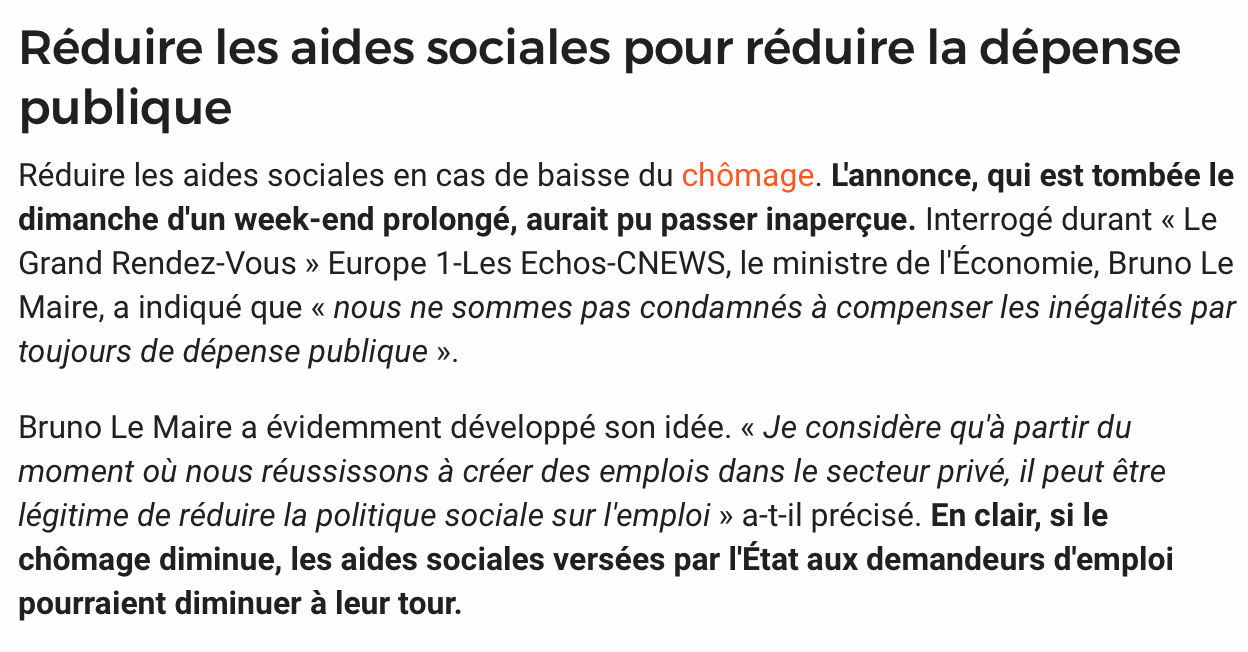 Réduire les aides sociales pour réduire la dépense publique

Réduire les aides sociales en cas de baisse du chômage. L'annonce, qui est tombée le dimanche d'un week-end prolongé, aurait pu passer inaperçue. Interrogé durant « Le Grand Rendez-Vous » Europe 1-Les Echos-CNEWS, le ministre de l'Économie, Bruno Le Maire, a indiqué que « nous ne sommes pas condamnés à compenser les inégalités par toujours de dépense publique ».

Bruno Le Maire a évidemment développé son idée. « Je considère qu'à partir du moment où nous réussissons à créer des emplois dans le secteur privé, il peut être légitime de réduire la politique sociale sur l'emploi » a-t-il précisé. En clair, si le chômage diminue, les aides sociales versées par l'État aux demandeurs d'emploi pourraient diminuer à leur tour.